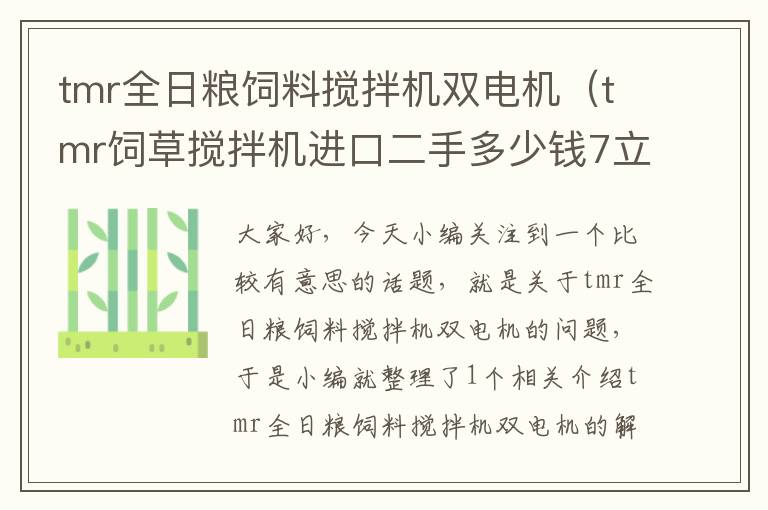 tmr全日粮饲料搅拌机双电机（tmr饲草搅拌机进口二手多少钱7立

大家好，今天小编关注到一个比较有意思的话题，就是关于tmr全日粮饲料搅拌机双电机的问题，于是小编就整理了1个相关介绍tmr全日粮饲料搅拌机双电机的解